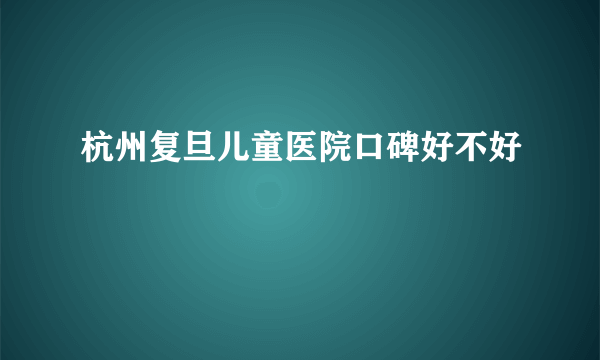 杭州复旦儿童医院口碑好不好